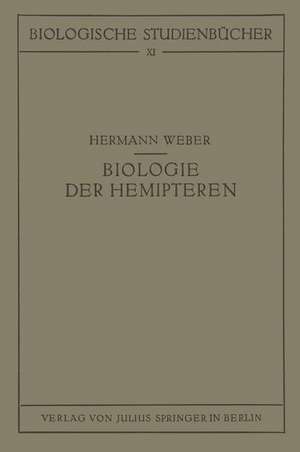 BIOLOGISCHE STUDIENBÜCHER

XI

HERMANN WEBER

BIOLOGIE DER HEMIPTEREN

VERLAG VON JULIUS SPRINGER IN BERLIN